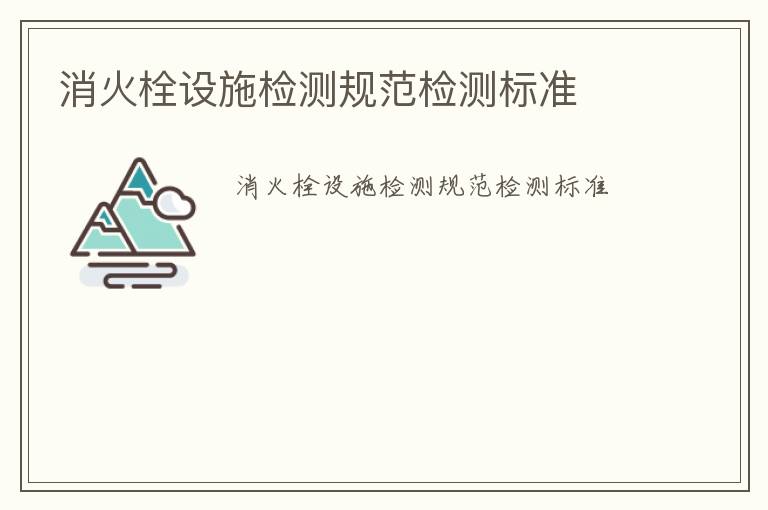 消火栓设施检测规范检测标准

消火栓设施检测规范检测标准